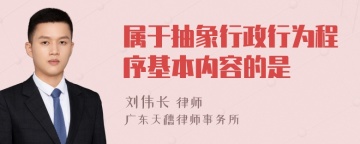 属于抽象行政行为程序基本内容的是

刘伟长 律师
广东天穗律师事务所